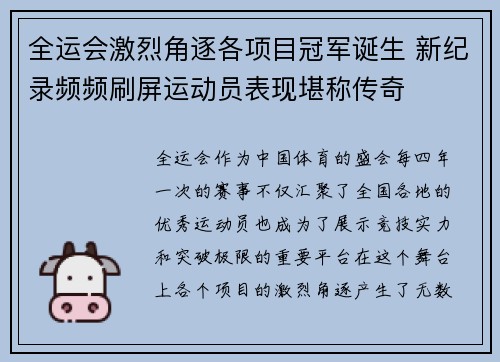 全运会激烈角逐各项目冠军诞生 新纪录频频刷屏运动员表现堪称传奇

全运会作为中国体育的盛会每四年一次的赛事不仅汇聚了全国各地的优秀运动员也成为了展示竞技实力和突破极限的重要平台在这个舞台上各个项目的激烈角逐产生了无数